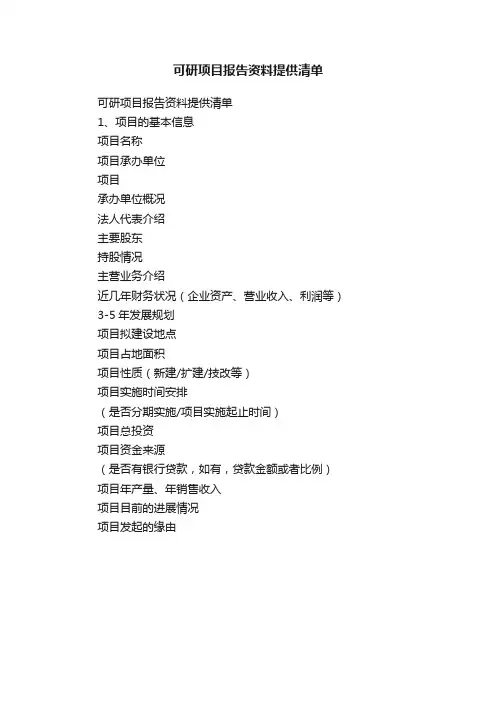 可研项目报告资料提供清单

可研项目报告资料提供清单
1、项目的基本信息
项目名称
项目承办单位
项目
承办单位概况
法人代表介绍
主要股东
持股情况
主营业务介绍
近几年财务状况（企业资产、营业收入、利润等）
3-5 年发展规划
项目拟建设地点
项目占地面积
项目性质（新建/扩建/技改等）
项目实施时间安排
（是否分期实施/项目实施起止时间）
项目总投资
项目资金来源
（是否有银行贷款，如有，贷款金额或者比例）
项目年产量、年销售收入
项目目前的进展情况
项目发起的缘由